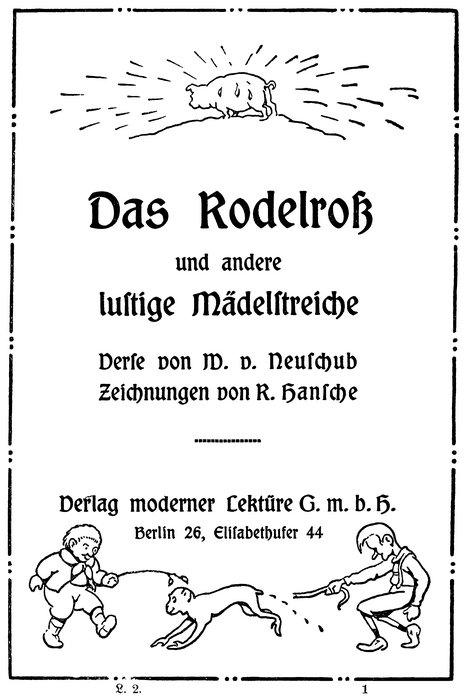 Das Rodelroß

und andere

lustige Mädelstreiche

Verse von M. v. Neuschub
Zeichnungen von R. Hansche

Verlag moderner Lektüre G. m. b. H.
Berlin 26, Elisabethufer 44

L. 2.

1